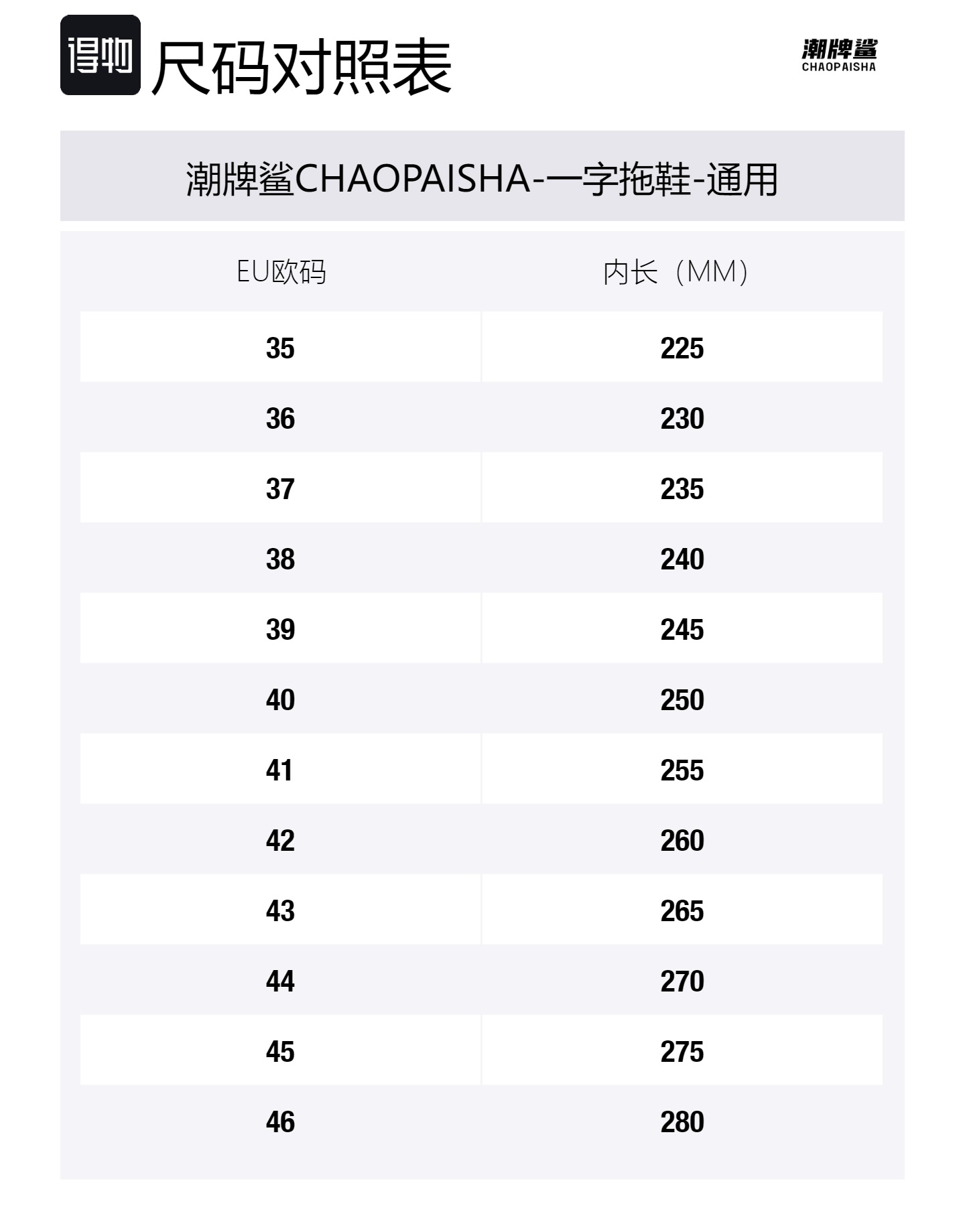 得物 尺码对照表

潮牌鲨
CHAOPAISHA

潮牌鲨CHAOPAISHA-一字拖鞋-通用

| EU欧码 | 内长（MM） |
|---|---|
| 35 | 225 |
| 36 | 230 |
| 37 | 235 |
| 38 | 240 |
| 39 | 245 |
| 40 | 250 |
| 41 | 255 |
| 42 | 260 |
| 43 | 265 |
| 44 | 270 |
| 45 | 275 |
| 46 | 280 |